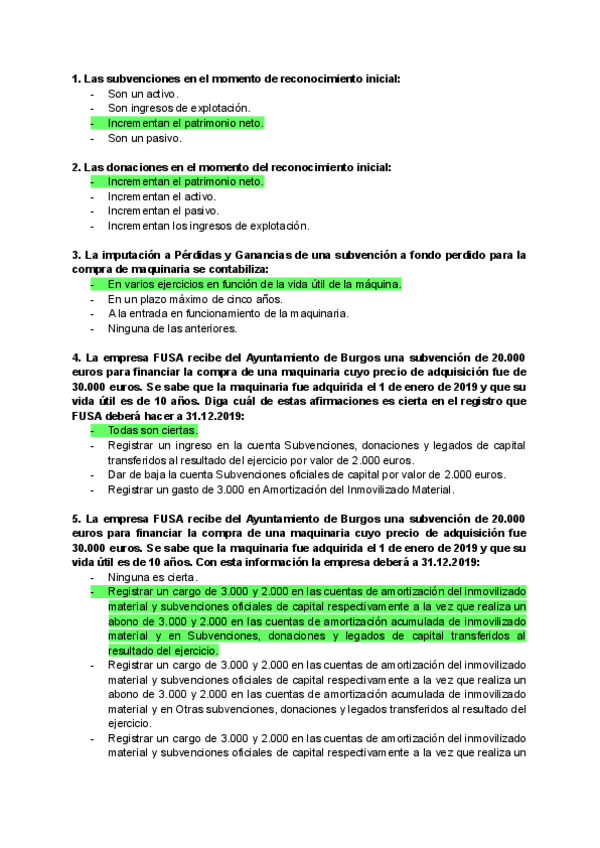 1. Las subvenciones en el momento de reconocimiento inicial:
- Son un activo.
- Son ingresos de explotación.
- Incrementan el patrimonio neto.
- Son un pasivo.

2. Las donaciones en el momento del reconocimiento inicial:
- Incrementan el patrimonio neto.
- Incrementan el activo.
- Incrementan el pasivo.
- Incrementan los ingresos de explotación.

3. La imputación a Pérdidas y Ganancias de una subvención a fondo perdido para la compra de maquinaria se contabiliza:
- En varios ejercicios en función de la vida útil de la máquina.
- En un plazo máximo de cinco años.
- A la entrada en funcionamiento de la maquinaria.
- Ninguna de las anteriores.

4. La empresa FUSA recibe del Ayuntamiento de Burgos una subvención de 20.000 euros para financiar la compra de una maquinaria cuyo precio de adquisición fue de 30.000 euros. Se sabe que la maquinaria fue adquirida el 1 de enero de 2019 y que su vida útil es de 10 años. Diga cuál de estas afirmaciones es cierta en el registro que FUSA deberá hacer a 31.12.2019:
- Todas son ciertas.
- Registrar un ingreso en la cuenta Subvenciones, donaciones y legados de capital transferidos al resultado del ejercicio por valor de 2.000 euros.
- Dar de baja la cuenta Subvenciones oficiales de capital por valor de 2.000 euros.
- Registrar un gasto de 3.000 en Amortización del Inmovilizado Material.

5. La empresa FUSA recibe del Ayuntamiento de Burgos una subvención de 20.000 euros para financiar la compra de una maquinaria cuyo precio de adquisición fue 30.000 euros. Se sabe que la maquinaria fue adquirida el 1 de enero de 2019 y que su vida útil es de 10 años. Con esta información la empresa deberá a 31.12.2019:
- Ninguna es cierta.
- Registrar un cargo de 3.000 y 2.000 en las cuentas de amortización del inmovilizado material y subvenciones oficiales de capital respectivamente a la vez que realiza un abono de 3.000 y 2.000 en las cuentas de amortización acumulada de inmovilizado material y en Subvenciones, donaciones y legados de capital transferidos al resultado del ejercicio.
- Registrar un cargo de 3.000 y 2.000 en las cuentas de amortización del inmovilizado material y subvenciones oficiales de capital respectivamente a la vez que realiza un abono de 3.000 y 2.000 en las cuentas de amortización acumulada de inmovilizado material y en Otras subvenciones, donaciones y legados transferidos al resultado del ejercicio.
- Registrar un cargo de 3.000 y 2.000 en las cuentas de amortización del inmovilizado material y subvenciones oficiales de capital respectivamente a la vez que realiza un